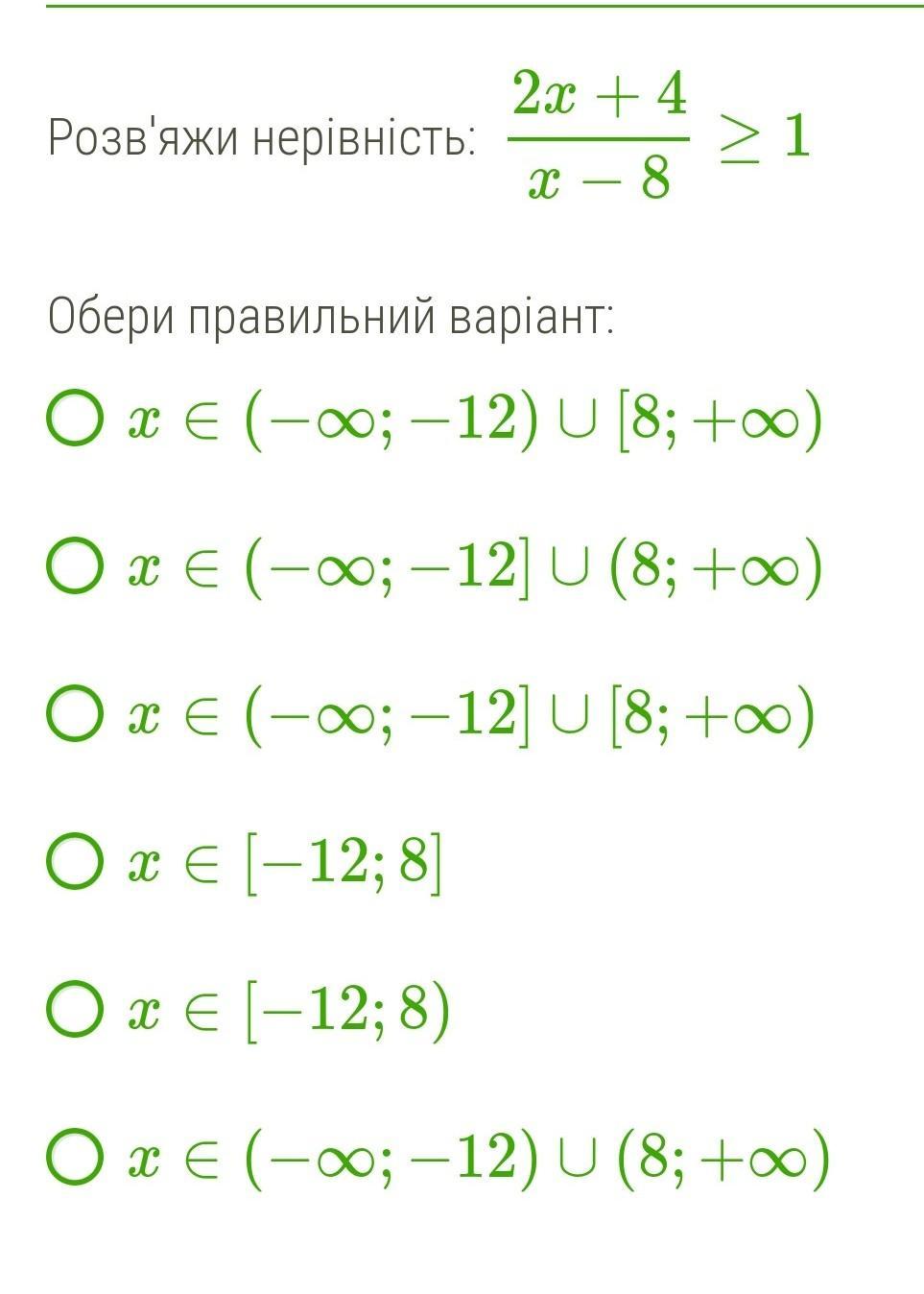 Розв'яжи нерівність: $\frac{2x+4}{x-8} \geq 1$

Обери правильний варіант:

$x \in (-\infty; -12) \cup [8; +\infty)$

$x \in (-\infty; -12] \cup (8; +\infty)$

$x \in (-\infty; -12] \cup [8; +\infty)$

$x \in [-12; 8]$

$x \in [-12; 8)$

$x \in (-\infty; -12) \cup (8; +\infty)$